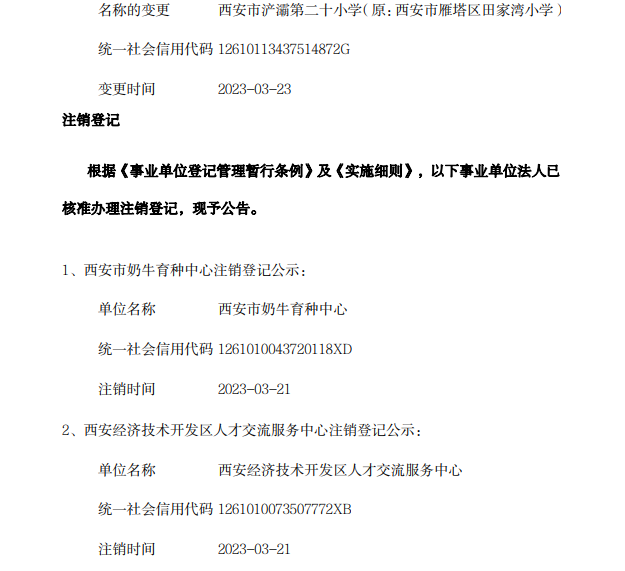 名称的变更　　西安市浐灞第二十小学（原：西安市雁塔区田家湾小学）

统一社会信用代码 12610113437514872G

变更时间　　2023-03-23

注销登记

根据《事业单位登记管理暂行条例》及《实施细则》，以下事业单位法人已核准办理注销登记，现予公告。

1、西安市奶牛育种中心注销登记公示：

单位名称　　西安市奶牛育种中心

统一社会信用代码 1261010043720118XD

注销时间　　2023-03-21

2、西安经济技术开发区人才交流服务中心注销登记公示：

单位名称　　西安经济技术开发区人才交流服务中心

统一社会信用代码 1261010073507772XB

注销时间　　2023-03-21